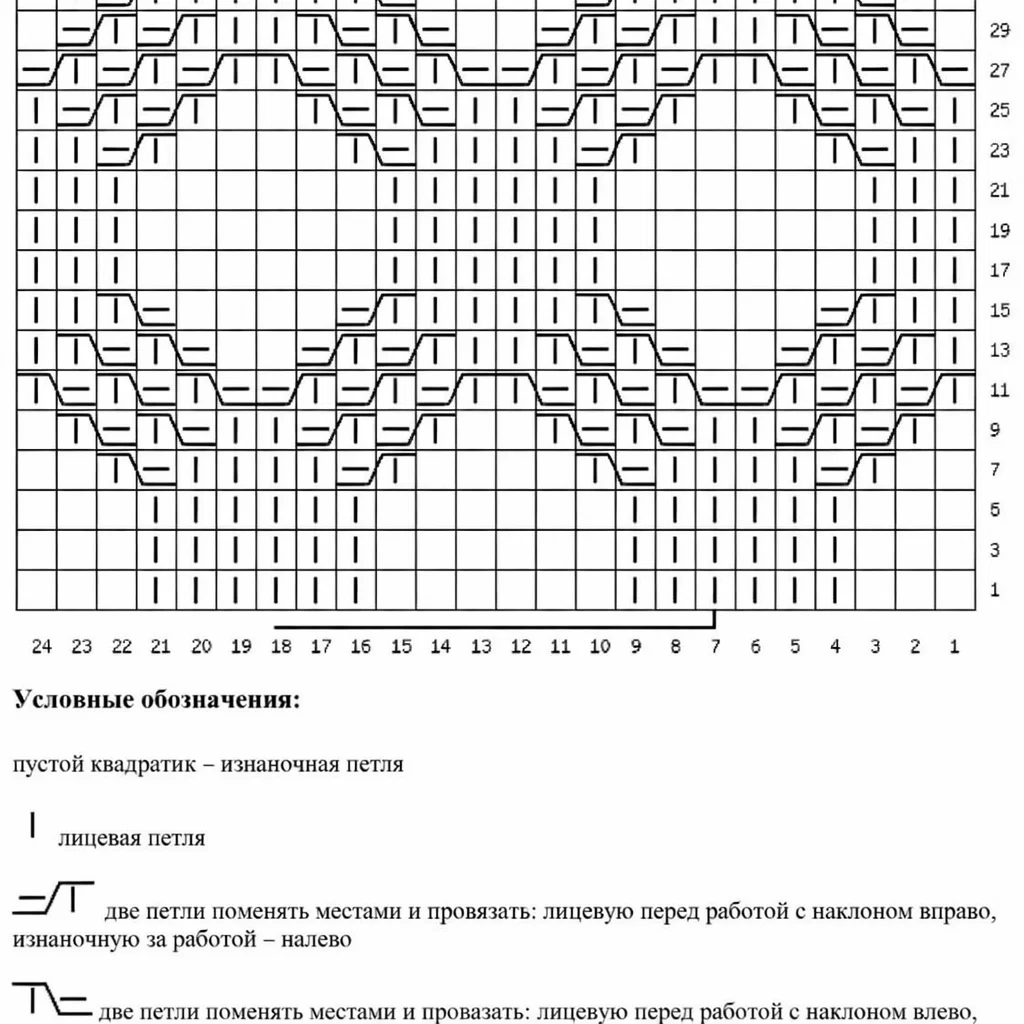 29
27
25
23
21
19
17
15
13
11
9
7
5
3
1

24 23 22 21 20 19 18 17 16 15 14 13 12 11 10 9 8 7 6 5 4 3 2 1

**Условные обозначения:**

пустой квадратик – изнаночная петля

лицевая петля

две петли поменять местами и провязать: лицевую перед работой с наклоном вправо, изнаночную за работой – налево

две петли поменять местами и провязать: лицевую перед работой с наклоном влево,